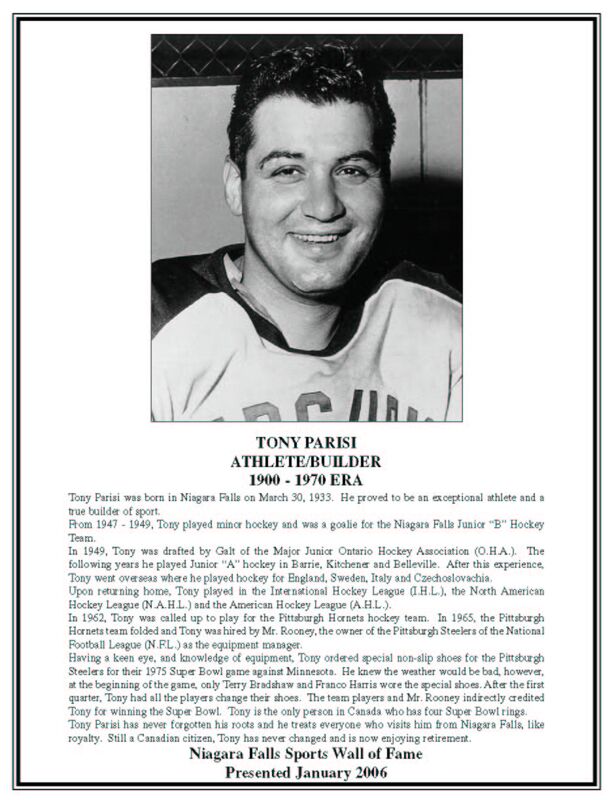 TONY PARISI
ATHLETE/BUILDER
1900 - 1970 ERA

Tony Parisi was born in Niagara Falls on March 30, 1933. He proved to be an exceptional athlete and a true builder of sport.

From 1947 - 1949, Tony played minor hockey and was a goalie for the Niagara Falls Junior "B" Hockey Team.

In 1949, Tony was drafted by Galt of the Major Junior Ontario Hockey Association (O.H.A.). The following years he played Junior "A" hockey in Barrie, Kitchener and Belleville. After this experience, Tony went overseas where he played hockey for England, Sweden, Italy and Czechoslovachia.

Upon returning home, Tony played in the International Hockey League (I.H.L.), the North American Hockey League (N.A.H.L.) and the American Hockey League (A.H.L.).

In 1962, Tony was called up to play for the Pittsburgh Hornets hockey team. In 1965, the Pittsburgh Hornets team folded and Tony was hired by Mr. Rooney, the owner of the Pittsburgh Steelers of the National Football League (N.F.L.) as the equipment manager.

Having a keen eye, and knowledge of equipment, Tony ordered special non-slip shoes for the Pittsburgh Steelers for their 1975 Super Bowl game against Minnesota. He knew the weather would be bad, however, at the beginning of the game, only Terry Bradshaw and Franco Harris wore the special shoes. After the first quarter, Tony had all the players change their shoes. The team players and Mr. Rooney indirectly credited Tony for winning the Super Bowl. Tony is the only person in Canada who has four Super Bowl rings.

Tony Parisi has never forgotten his roots and he treats everyone who visits him from Niagara Falls, like royalty. Still a Canadian citizen, Tony has never changed and is now enjoying retirement.

Niagara Falls Sports Wall of Fame
Presented January 2006